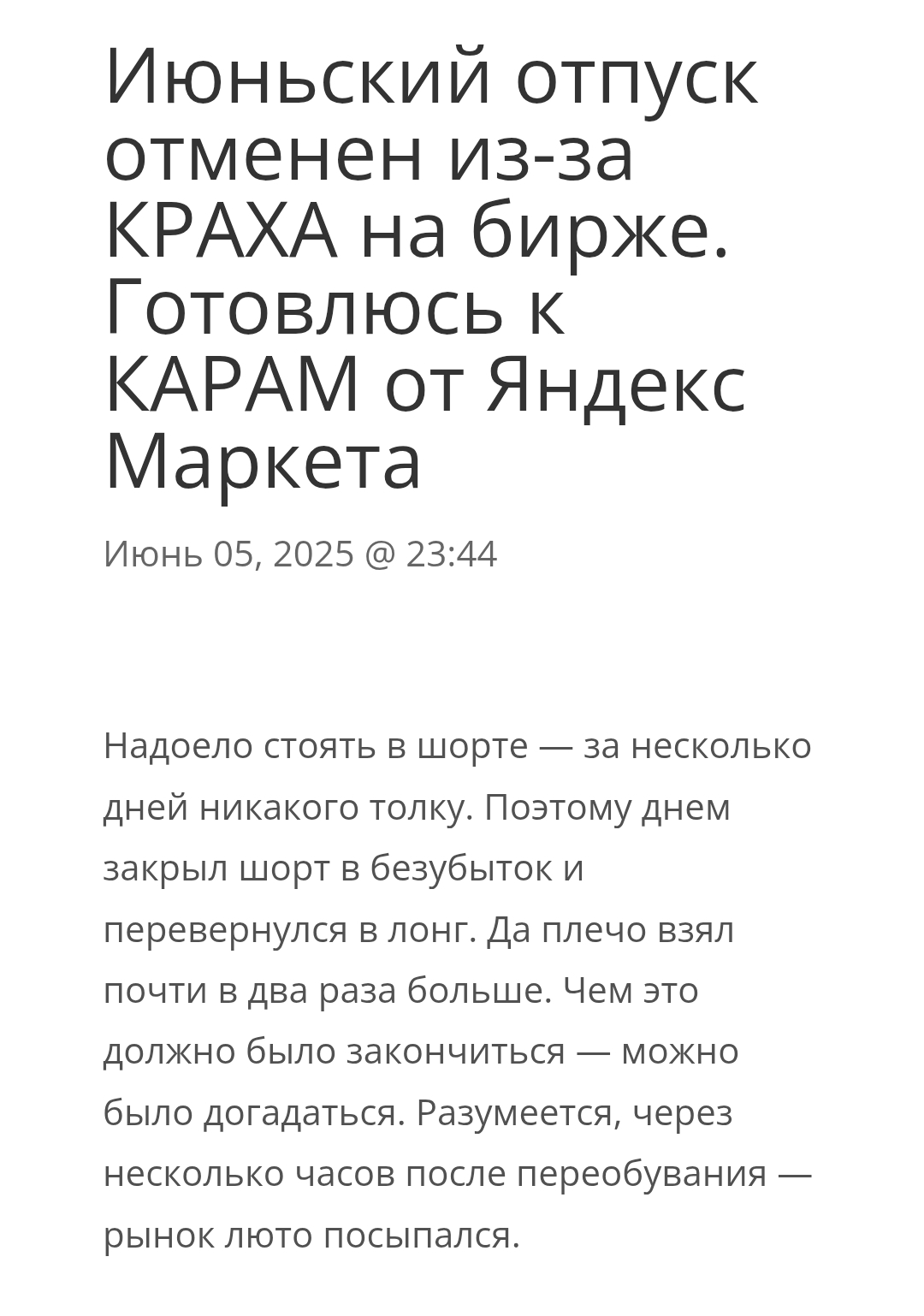 Июньский отпуск отменен из-за КРАХА на бирже. Готовлюсь к КАРАМ от Яндекс Маркета

Июнь 05, 2025 @ 23:44

Надоело стоять в шорте — за несколько дней никакого толку. Поэтому днем закрыл шорт в безубыток и перевернулся в лонг. Да плечо взял почти в два раза больше. Чем это должно было закончиться — можно было догадаться. Разумеется, через несколько часов после переобувания — рынок люто посыпался.